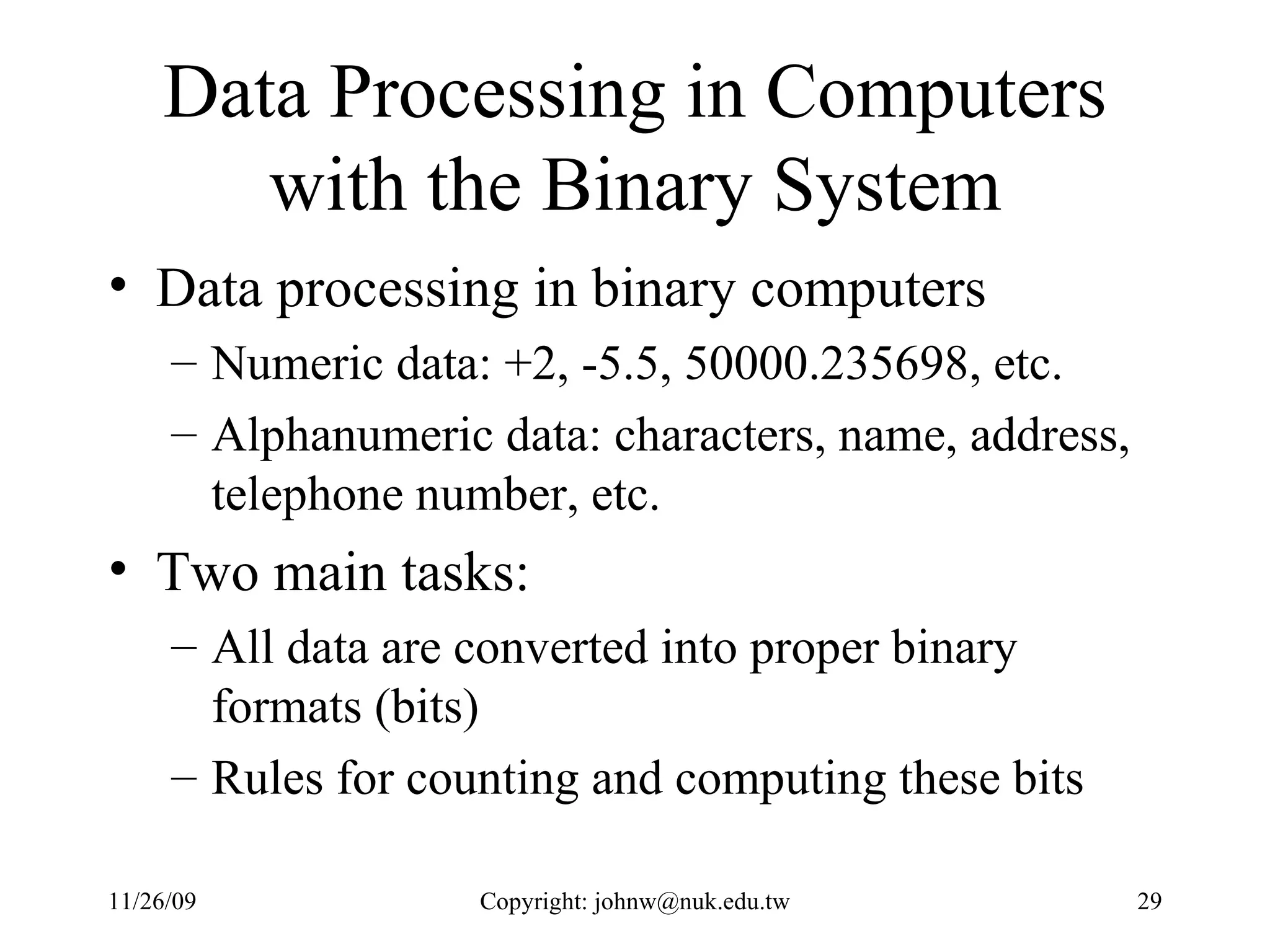 Data Processing in Computers with the Binary System

• Data processing in binary computers
– Numeric data: +2, -5.5, 50000.235698, etc.
– Alphanumeric data: characters, name, address, telephone number, etc.

• Two main tasks:
– All data are converted into proper binary formats (bits)
– Rules for counting and computing these bits

11/26/09
Copyright: johnw@nuk.edu.tw
29